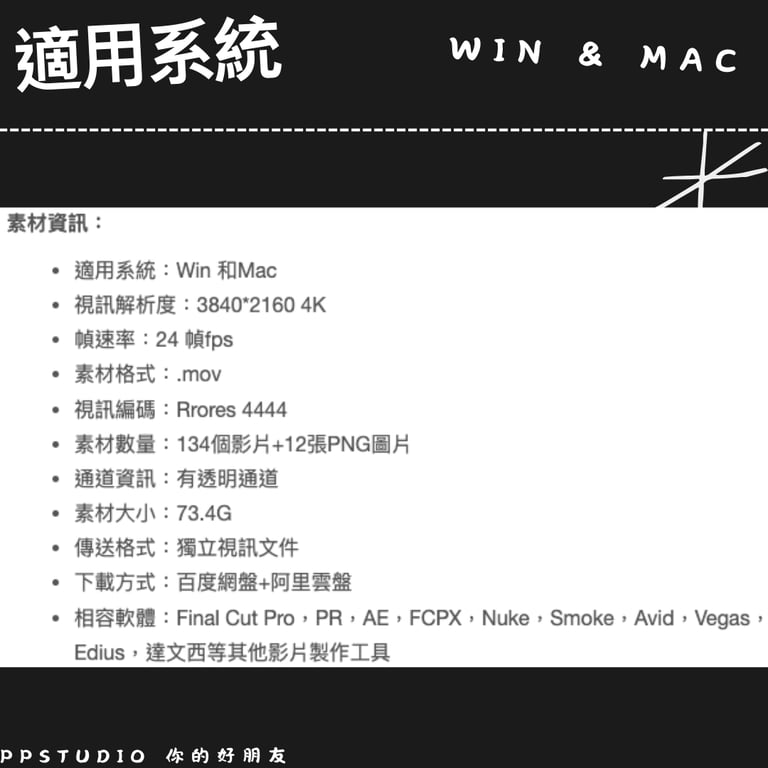 適用系統 WIN & MAC

素材資訊：

• 適用系統：Win 和Mac
• 視訊解析度：3840*2160 4K
• 幀速率：24 幀fps
• 素材格式：.mov
• 視訊編碼：Rrores 4444
• 素材數量：134個影片+12張PNG圖片
• 通道資訊：有透明通道
• 素材大小：73.4G
• 傳送格式：獨立視訊文件
• 下載方式：百度網盤+阿里雲盤
• 相容軟體：Final Cut Pro，PR，AE，FCPX，Nuke，Smoke，Avid，Vegas，Edius，達文西等其他影片製作工具

PPSTUDIO 你的好朋友